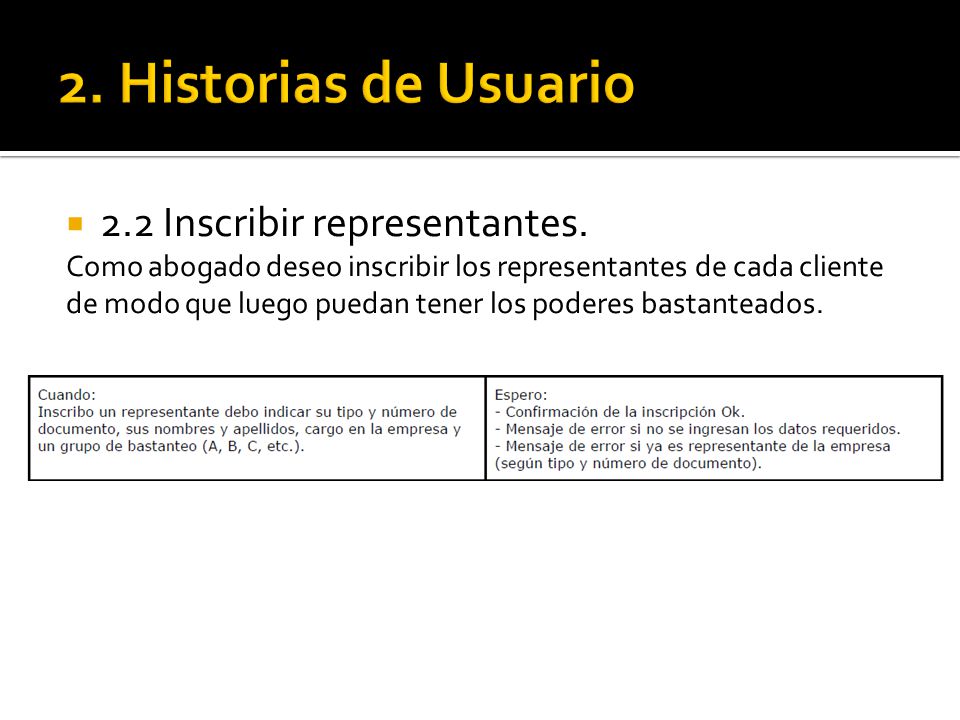 2. Historias de Usuario

2.2 Inscribir representantes.

Como abogado deseo inscribir los representantes de cada cliente de modo que luego puedan tener los poderes bastanteados.

| Cuando: Inscribo un representante debo indicar su tipo y número de documento, sus nombres y apellidos, cargo en la empresa y un grupo de bastanteo (A, B, C, etc.). | Espero: - Confirmación de la inscripción Ok. - Mensaje de error si no se ingresan los datos requeridos. - Mensaje de error si ya es representante de la empresa (según tipo y número de documento). |
|---|---|